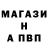 МАГАЗИ
Н
А ПВП